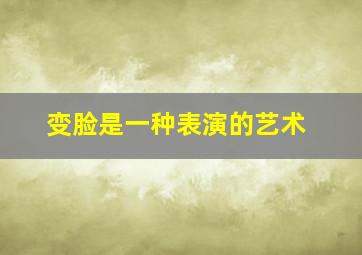 变脸是一种表演的艺术